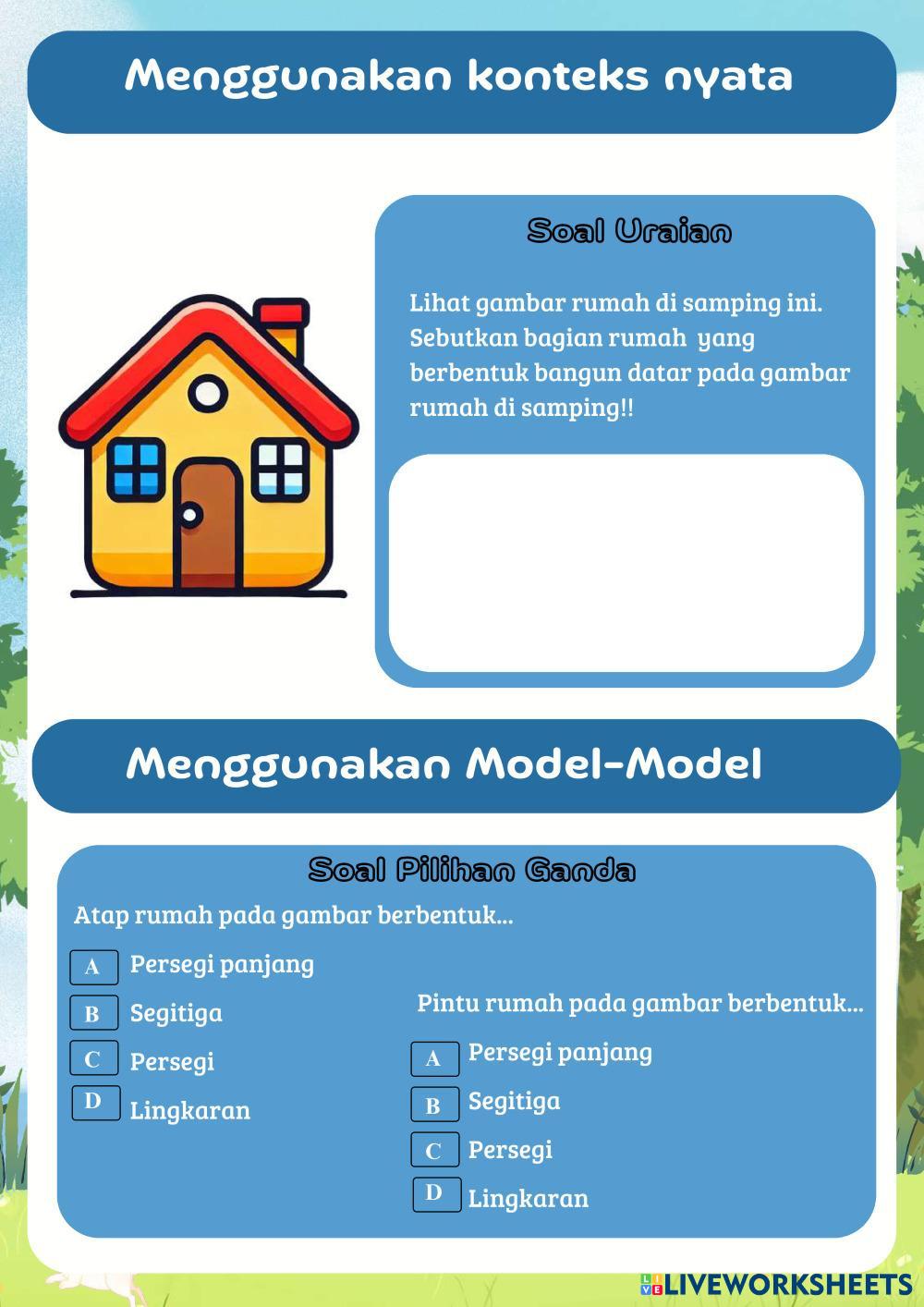 Menggunakan konteks nyata

Soal Uraian

Lihat gambar rumah di samping ini. Sebutkan bagian rumah yang berbentuk bangun datar pada gambar rumah di samping!!

Menggunakan Model-Model

Soal Pilihan Ganda

Atap rumah pada gambar berbentuk...

A Persegi panjang

B Segitiga

C Persegi

D Lingkaran

Pintu rumah pada gambar berbentuk...

A Persegi panjang

B Segitiga

C Persegi

D Lingkaran

LIVEWORKSHEETS